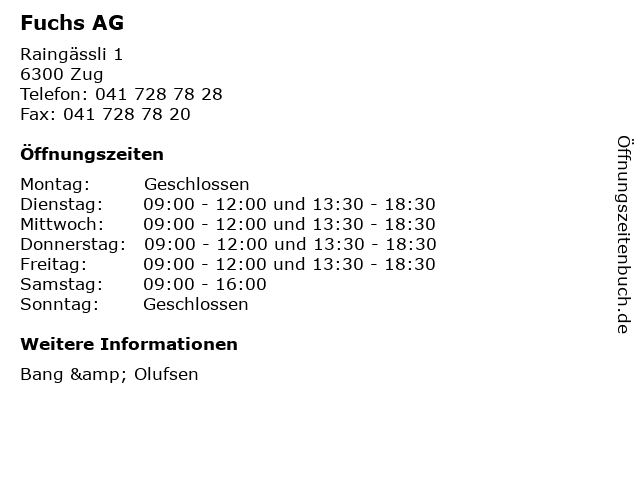 Fuchs AG

Raingässli 1
6300 Zug
Telefon: 041 728 78 28
Fax: 041 728 78 20

Öffnungszeiten

Montag: Geschlossen
Dienstag: 09:00 - 12:00 und 13:30 - 18:30
Mittwoch: 09:00 - 12:00 und 13:30 - 18:30
Donnerstag: 09:00 - 12:00 und 13:30 - 18:30
Freitag: 09:00 - 12:00 und 13:30 - 18:30
Samstag: 09:00 - 16:00
Sonntag: Geschlossen

Weitere Informationen

Bang &amp; Olufsen

Öffnungszeitenbuch.de